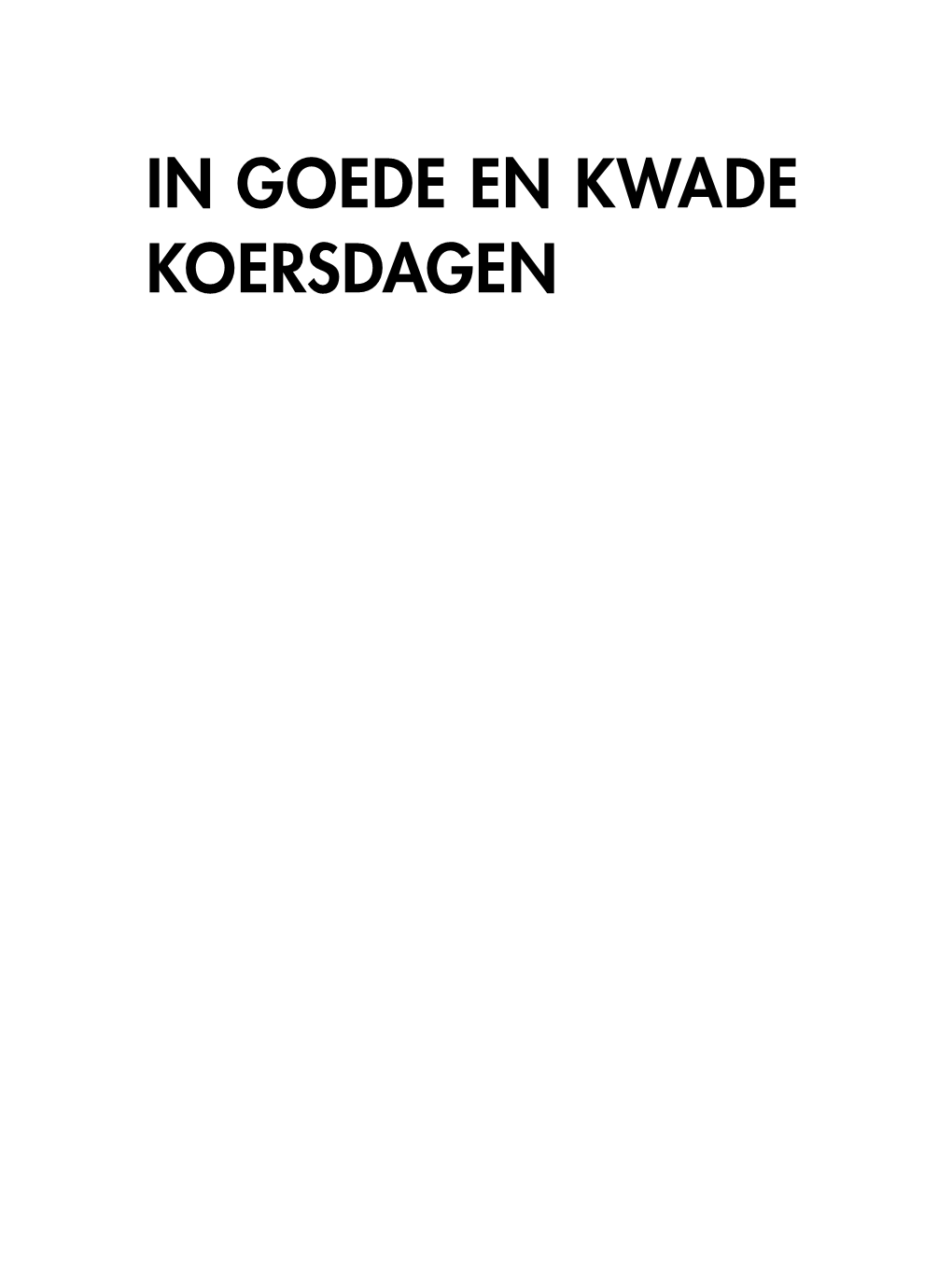 IN GOEDE EN KWADE KOERSDAGEN